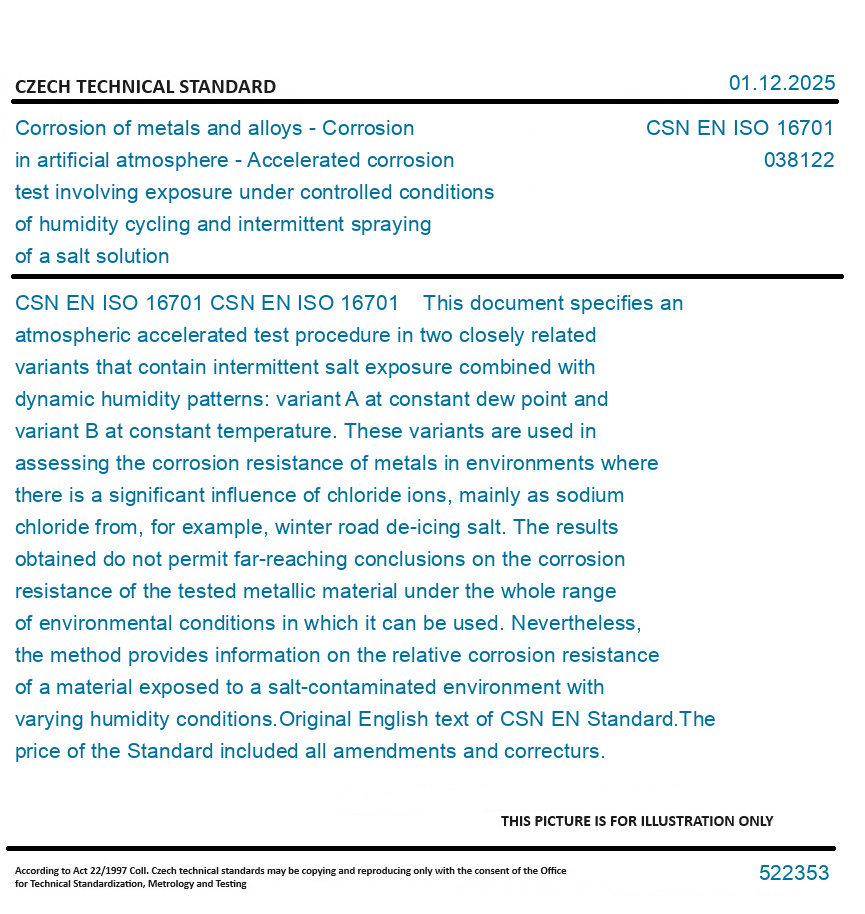 CZECH TECHNICAL STANDARD

01.12.2025

Corrosion of metals and alloys - Corrosion in artificial atmosphere - Accelerated corrosion test involving exposure under controlled conditions of humidity cycling and intermittent spraying of a salt solution

CSN EN ISO 16701
038122

CSN EN ISO 16701 CSN EN ISO 16701 This document specifies an atmospheric accelerated test procedure in two closely related variants that contain intermittent salt exposure combined with dynamic humidity patterns: variant A at constant dew point and variant B at constant temperature. These variants are used in assessing the corrosion resistance of metals in environments where there is a significant influence of chloride ions, mainly as sodium chloride from, for example, winter road de-icing salt. The results obtained do not permit far-reaching conclusions on the corrosion resistance of the tested metallic material under the whole range of environmental conditions in which it can be used. Nevertheless, the method provides information on the relative corrosion resistance of a material exposed to a salt-contaminated environment with varying humidity conditions.Original English text of CSN EN Standard.The price of the Standard included all amendments and correcturs.

THIS PICTURE IS FOR ILLUSTRATION ONLY

According to Act 22/1997 Coll. Czech technical standards may be copying and reproducing only with the consent of the Office for Technical Standardization, Metrology and Testing

522353